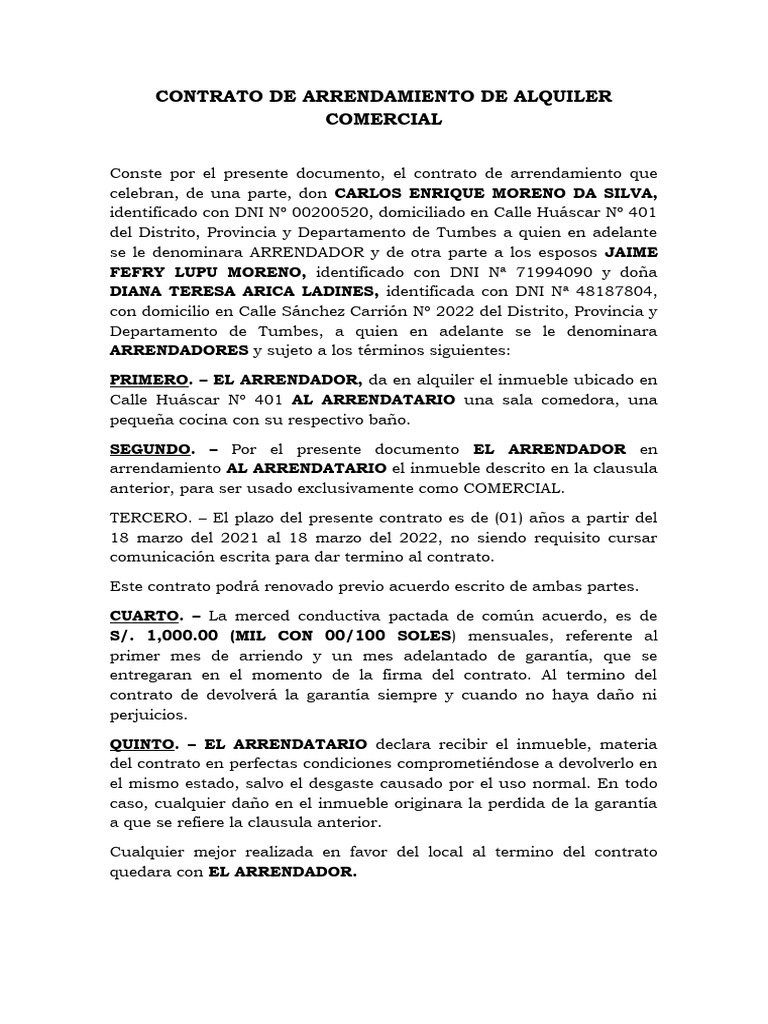 CONTRATO DE ARRENDAMIENTO DE ALQUILER COMERCIAL

Conste por el presente documento, el contrato de arrendamiento que celebran, de una parte, don CARLOS ENRIQUE MORENO DA SILVA, identificado con DNI Nº 00200520, domiciliado en Calle Huáscar Nº 401 del Distrito, Provincia y Departamento de Tumbes a quien en adelante se le denominara ARRENDADOR y de otra parte a los esposos JAIME FEFRY LUPU MORENO, identificado con DNI Nª 71994090 y doña DIANA TERESA ARICA LADINES, identificada con DNI Nª 48187804, con domicilio en Calle Sánchez Carrión Nº 2022 del Distrito, Provincia y Departamento de Tumbes, a quien en adelante se le denominara ARRENDADORES y sujeto a los términos siguientes:

PRIMERO. – EL ARRENDADOR, da en alquiler el inmueble ubicado en Calle Huáscar Nº 401 AL ARRENDATARIO una sala comedora, una pequeña cocina con su respectivo baño.

SEGUNDO. – Por el presente documento EL ARRENDADOR en arrendamiento AL ARRENDATARIO el inmueble descrito en la clausula anterior, para ser usado exclusivamente como COMERCIAL.

TERCERO. – El plazo del presente contrato es de (01) años a partir del 18 marzo del 2021 al 18 marzo del 2022, no siendo requisito cursar comunicación escrita para dar termino al contrato.

Este contrato podrá renovado previo acuerdo escrito de ambas partes.

CUARTO. – La merced conductiva pactada de común acuerdo, es de S/. 1,000.00 (MIL CON 00/100 SOLES) mensuales, referente al primer mes de arriendo y un mes adelantado de garantía, que se entregaran en el momento de la firma del contrato. Al termino del contrato de devolverá la garantía siempre y cuando no haya daño ni perjuicios.

QUINTO. – EL ARRENDATARIO declara recibir el inmueble, materia del contrato en perfectas condiciones comprometiéndose a devolverlo en el mismo estado, salvo el desgaste causado por el uso normal. En todo caso, cualquier daño en el inmueble originara la perdida de la garantía a que se refiere la clausula anterior.

Cualquier mejor realizada en favor del local al termino del contrato quedara con EL ARRENDADOR.